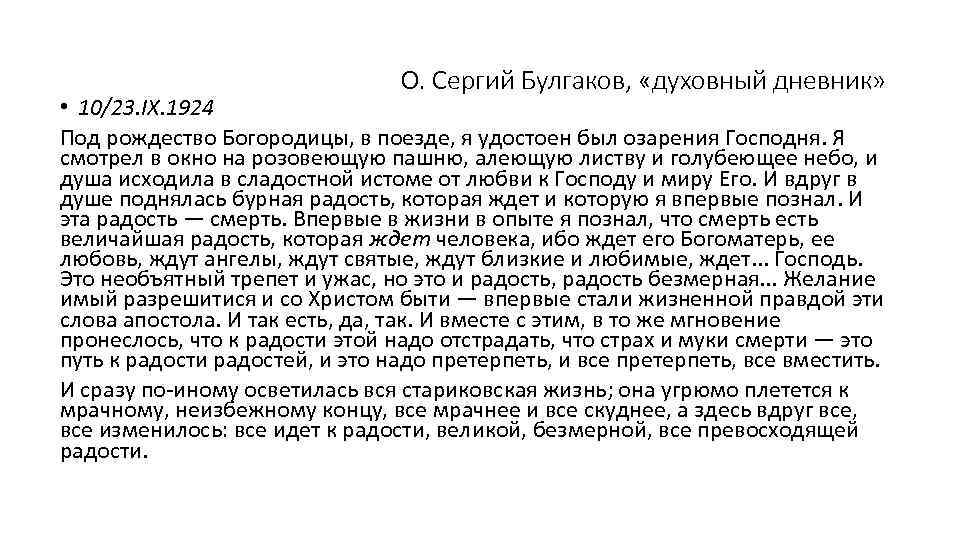 О. Сергий Булгаков, «духовный дневник»

• 10/23.IX.1924

Под рождество Богородицы, в поезде, я удостоен был озарения Господня. Я смотрел в окно на розовеющую пашню, алеющую листву и голубеющее небо, и душа исходила в сладостной истоме от любви к Господу и миру Его. И вдруг в душе поднялась бурная радость, которая ждет и которую я впервые познал. И эта радость — смерть. Впервые в жизни в опыте я познал, что смерть есть величайшая радость, которая ждет человека, ибо ждет его Богоматерь, ее любовь, ждут ангелы, ждут святые, ждут близкие и любимые, ждет... Господь. Это необъятный трепет и ужас, но это и радость, радость безмерная... Желание имый разрешитися и со Христом быти — впервые стали жизненной правдой эти слова апостола. И так есть, да, так. И вместе с этим, в то же мгновение пронеслось, что к радости этой надо отстрадать, что страх и муки смерти — это путь к радости радостей, и это надо претерпеть, и все претерпеть, все вместить.

И сразу по-иному осветилась вся стариковская жизнь; она угрюмо плетется к мрачному, неизбежному концу, все мрачнее и все скуднее, а здесь вдруг все, все изменилось: все идет к радости, великой, безмерной, все превосходящей радости.